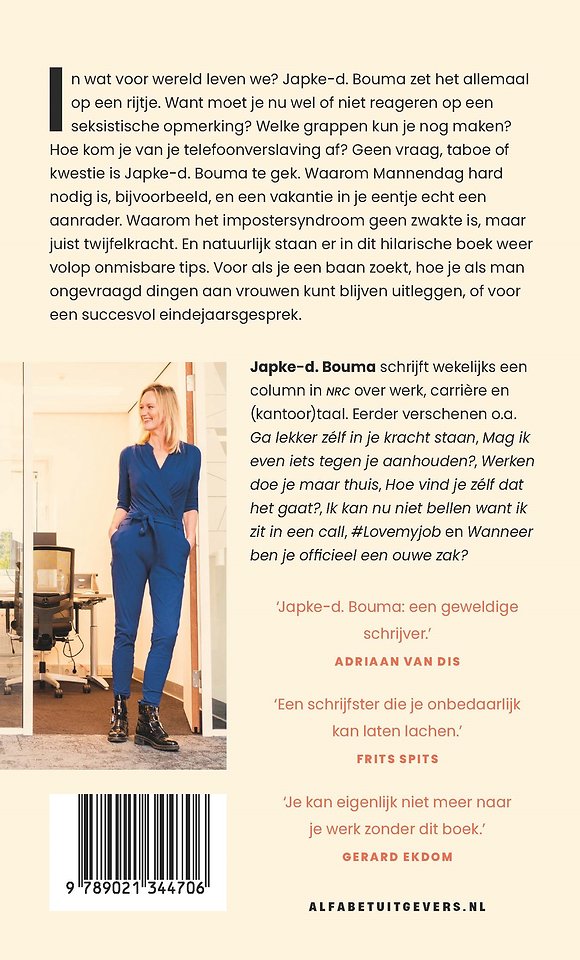 In wat voor wereld leven we? Japke-d. Bouma zet het allemaal op een rijtje. Want moet je nu wel of niet reageren op een seksistische opmerking? Welke grappen kun je nog maken? Hoe kom je van je telefoonverslaving af? Geen vraag, taboe of kwestie is Japke-d. Bouma te gek. Waarom Mannendag hard nodig is, bijvoorbeeld, en een vakantie in je eentje echt een aanrader. Waarom het impostersyndroom geen zwakte is, maar juist twijfelkracht. En natuurlijk staan er in dit hilarische boek weer volop onmisbare tips. Voor als je een baan zoekt, hoe je als man ongevraagd dingen aan vrouwen kunt blijven uitleggen, of voor een succesvol eindejaarsgesprek.

Japke-d. Bouma schrijft wekelijks een column in NRC over werk, carrière en (kantoor)taal. Eerder verschenen o.a. Ga lekker zélf in je kracht staan, Mag ik even iets tegen je aanhouden?, Werken doe je maar thuis, Hoe vind je zélf dat het gaat?, Ik kan nu niet bellen want ik zit in een call, #Lovemyjob en Wanneer ben je officieel een ouwe zak?

'Japke-d. Bouma: een geweldige schrijver.'
ADRIAAN VAN DIS

'Een schrijfster die je onbedaarlijk kan laten lachen.'
FRITS SPITS

'Je kan eigenlijk niet meer naar je werk zonder dit boek.'
GERARD EKDOM

9 789021 344706

ALFABETUITGEVERS.NL